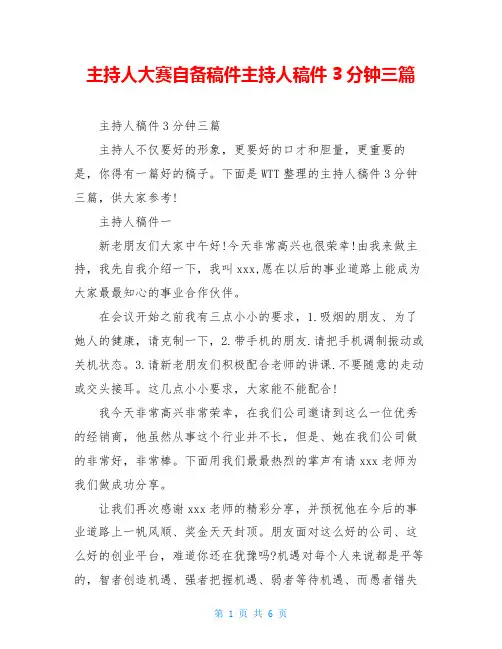 主持人大赛自备稿件主持人稿件 3 分钟三篇

主持人稿件 3 分钟三篇

主持人不仅要好的形象，更要好的口才和胆量，更重要的是，你得有一篇好的稿子。下面是 WTT 整理的主持人稿件 3 分钟三篇，供大家参考!

主持人稿件一

新老朋友们大家中午好!今天非常高兴也很荣幸!由我来做主持，我先自我介绍一下，我叫 xxx,愿在以后的事业道路上能成为大家最最知心的事业合作伙伴。

在会议开始之前我有三点小小的要求，1.吸烟的朋友、为了她人的健康，请克制一下，2.带手机的朋友.请把手机调制振动或关机状态。3.请新老朋友们积极配合老师的讲课.不要随意的走动或交头接耳。这几点小小要求，大家能不能配合!

我今天非常高兴非常荣幸，在我们公司邀请到这么一位优秀的经销商，他虽然从事这个行业并不长，但是、她在我们公司做的非常好，非常棒。下面用我们最最热烈的掌声有请 xxx 老师为我们做成功分享。

让我们再次感谢 xxx 老师的精彩分享，并预祝他在今后的事业道路上一帆风顺、奖金天天封顶。朋友面对这么好的公司、这么好的创业平台，难道你还在犹豫吗?机遇对每个人来说都是平等的，智者创造机遇、强者把握机遇、弱者等待机遇、而愚者错失

第 1 页 共 6 页